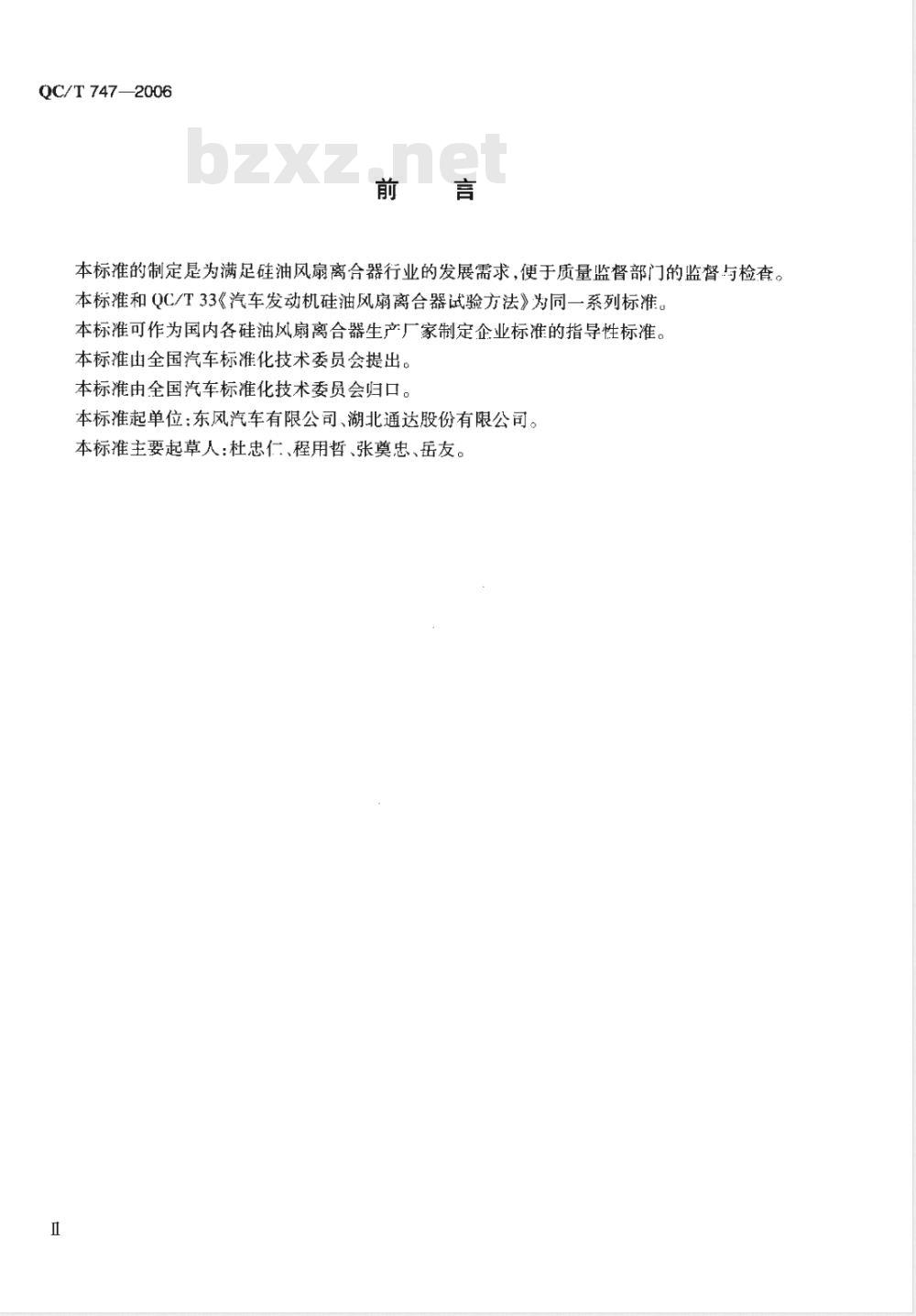 QC/T 747—2006

bzxz.net

前　言

本标准的制定是为满足硅油风扇离合器行业的发展需求，便于质量监督部门的监督与检查。

本标准和 QC/T 33《汽车发动机硅油风扇离合器试验方法》为同一系列标准。

本标准可作为国内各硅油风扇离合器生产厂家制定企业标准的指导性标准。

本标准由全国汽车标准化技术委员会提出。

本标准由全国汽车标准化技术委员会归口。

本标准起单位：东风汽车有限公司、湖北通达股份有限公司。

本标准主要起草人：杜忠仁、程用哲、张奠忠、岳友。

Ⅱ